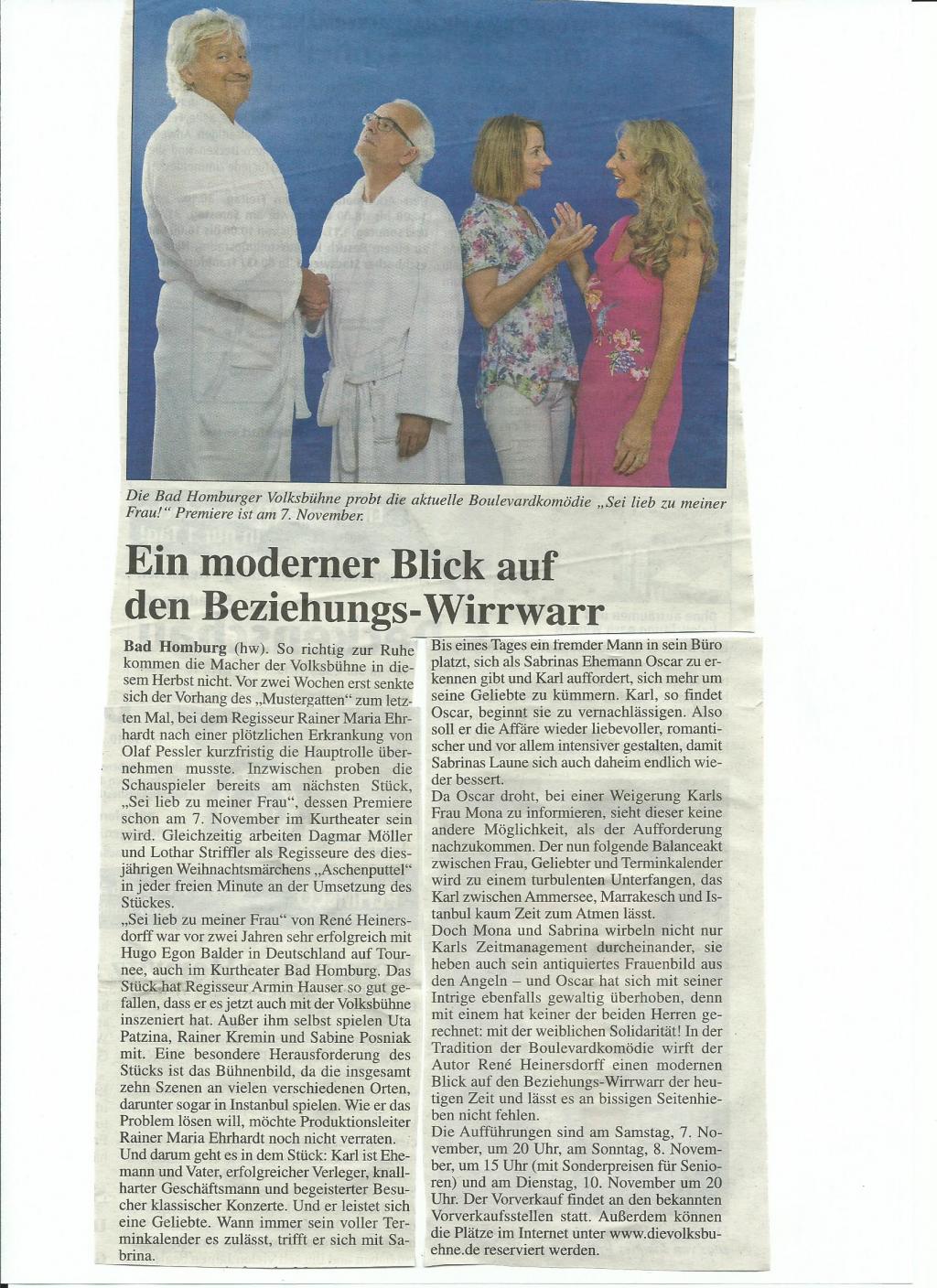 Die Bad Homburger Volksbühne probt die aktuelle Boulevardkomödie „Sei lieb zu meiner Frau!“ Premiere ist am 7. November.

Ein moderner Blick auf den Beziehungs-Wirrwarr

Bad Homburg (hw). So richtig zur Ruhe kommen die Macher der Volksbühne in diesem Herbst nicht. Vor zwei Wochen erst senkte sich der Vorhang des „Mustergatten“ zum letzten Mal, bei dem Regisseur Rainer Maria Ehrhardt nach einer plötzlichen Erkrankung von Olaf Pessler kurzfristig die Hauptrolle übernehmen musste. Inzwischen proben die Schauspieler bereits am nächsten Stück, „Sei lieb zu meiner Frau“, dessen Premiere schon am 7. November im Kurtheater sein wird. Gleichzeitig arbeiten Dagmar Möller und Lothar Striffler als Regisseure des diesjährigen Weihnachtsmärchens „Aschenputtel“ in jeder freien Minute an der Umsetzung des Stückes.
„Sei lieb zu meiner Frau“ von René Heinersdorff war vor zwei Jahren sehr erfolgreich mit Hugo Egon Balder in Deutschland auf Tournee, auch im Kurtheater Bad Homburg. Das Stück hat Regisseur Armin Hauser so gut gefallen, dass er es jetzt auch mit der Volksbühne inszeniert hat. Außer ihm selbst spielen Uta Patzina, Rainer Kremin und Sabine Posniak mit. Eine besondere Herausforderung des Stücks ist das Bühnenbild, da die insgesamt zehn Szenen an vielen verschiedenen Orten, darunter sogar in Instanbul spielen. Wie er das Problem lösen will, möchte Produktionsleiter Rainer Maria Ehrhardt noch nicht verraten.
Und darum geht es in dem Stück: Karl ist Ehemann und Vater, erfolgreicher Verleger, knallharter Geschäftsmann und begeisterter Besucher klassischer Konzerte. Und er leistet sich eine Geliebte. Wann immer sein voller Terminkalender es zulässt, trifft er sich mit Sabrina.
Bis eines Tages ein fremder Mann in sein Büro platzt, sich als Sabrinas Ehemann Oscar zu erkennen gibt und Karl auffordert, sich mehr um seine Geliebte zu kümmern. Karl, so findet Oscar, beginnt sie zu vernachlässigen. Also soll er die Affäre wieder liebevoller, romantischer und vor allem intensiver gestalten, damit Sabrinas Laune sich auch daheim endlich wieder bessert.
Da Oscar droht, bei einer Weigerung Karls Frau Mona zu informieren, sieht dieser keine andere Möglichkeit, als der Aufforderung nachzukommen. Der nun folgende Balanceakt zwischen Frau, Geliebter und Terminkalender wird zu einem turbulenten Unterfangen, das Karl zwischen Ammersee, Marrakesch und Istanbul kaum Zeit zum Atmen lässt.
Doch Mona und Sabrina wirbeln nicht nur Karls Zeitmanagement durcheinander, sie heben auch sein antiquiertes Frauenbild aus den Angeln – und Oscar hat sich mit seiner Intrige ebenfalls gewaltig überhoben, denn mit einem hat keiner der beiden Herren gerechnet: mit der weiblichen Solidarität! In der Tradition der Boulevardkomödie wirft der Autor René Heinersdorff einen modernen Blick auf den Beziehungs-Wirrwarr der heutigen Zeit und lässt es an bissigen Seitenhieben nicht fehlen.
Die Aufführungen sind am Samstag, 7. November, um 20 Uhr, am Sonntag, 8. November, um 15 Uhr (mit Sonderpreisen für Senioren) und am Dienstag, 10. November um 20 Uhr. Der Vorverkauf findet an den bekannten Vorverkaufsstellen statt. Außerdem können die Plätze im Internet unter www.dievolksbuehne.de reserviert werden.